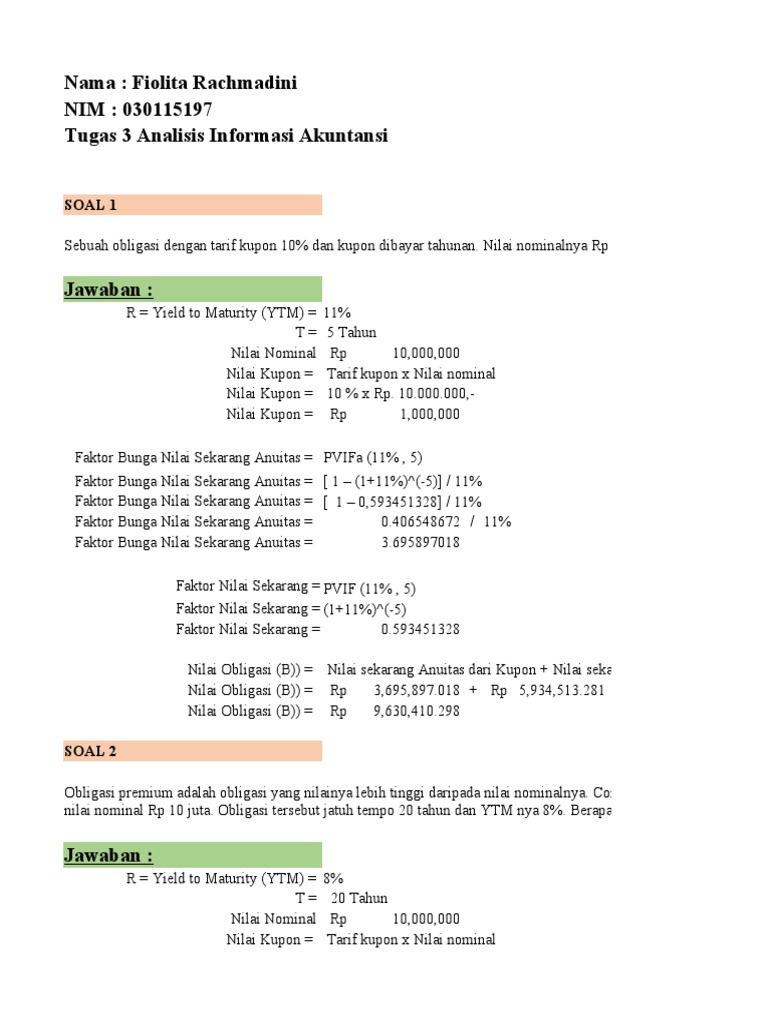 Nama : Fiolita Rachmadini
NIM : 030115197
Tugas 3 Analisis Informasi Akuntansi

SOAL 1

Sebuah obligasi dengan tarif kupon 10% dan kupon dibayar tahunan. Nilai nominalnya Rp

Jawaban :

R = Yield to Maturity (YTM) = 11%
T = 5 Tahun
Nilai Nominal Rp 10,000,000
Nilai Kupon = Tarif kupon x Nilai nominal
Nilai Kupon = 10 % x Rp. 10.000.000,-
Nilai Kupon = Rp 1,000,000

Faktor Bunga Nilai Sekarang Anuitas = PVIFa (11% , 5)
Faktor Bunga Nilai Sekarang Anuitas = [ 1 – (1+11%)^(-5)] / 11%
Faktor Bunga Nilai Sekarang Anuitas = [ 1 – 0,593451328] / 11%
Faktor Bunga Nilai Sekarang Anuitas = 0.406548672 / 11%
Faktor Bunga Nilai Sekarang Anuitas = 3.695897018

Faktor Nilai Sekarang = PVIF (11% , 5)
Faktor Nilai Sekarang = (1+11%)^(-5)
Faktor Nilai Sekarang = 0.593451328

Nilai Obligasi (B)) = Nilai sekarang Anuitas dari Kupon + Nilai seka
Nilai Obligasi (B)) = Rp 3,695,897.018 + Rp 5,934,513.281
Nilai Obligasi (B)) = Rp 9,630,410.298

SOAL 2

Obligasi premium adalah obligasi yang nilainya lebih tinggi daripada nilai nominalnya. Co
nilai nominal Rp 10 juta. Obligasi tersebut jatuh tempo 20 tahun dan YTM nya 8%. Berapa

Jawaban :

R = Yield to Maturity (YTM) = 8%
T = 20 Tahun
Nilai Nominal Rp 10,000,000
Nilai Kupon = Tarif kupon x Nilai nominal